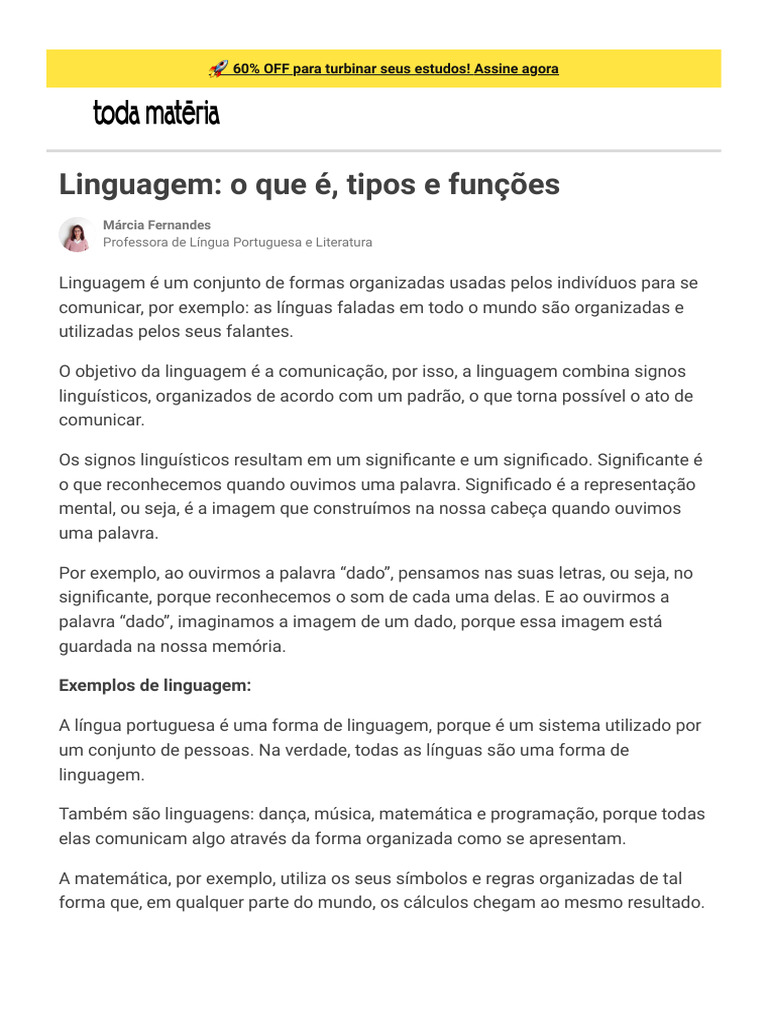 🚀 60% OFF para turbinar seus estudos! Assine agora

toda matéria

Linguagem: o que é, tipos e funções

Márcia Fernandes
Professora de Língua Portuguesa e Literatura

Linguagem é um conjunto de formas organizadas usadas pelos indivíduos para se comunicar, por exemplo: as línguas faladas em todo o mundo são organizadas e utilizadas pelos seus falantes.

O objetivo da linguagem é a comunicação, por isso, a linguagem combina signos linguísticos, organizados de acordo com um padrão, o que torna possível o ato de comunicar.

Os signos linguísticos resultam em um significante e um significado. Significante é o que reconhecemos quando ouvimos uma palavra. Significado é a representação mental, ou seja, é a imagem que construímos na nossa cabeça quando ouvimos uma palavra.

Por exemplo, ao ouvirmos a palavra “dado”, pensamos nas suas letras, ou seja, no significante, porque reconhecemos o som de cada uma delas. E ao ouvirmos a palavra “dado”, imaginamos a imagem de um dado, porque essa imagem está guardada na nossa memória.

Exemplos de linguagem:

A língua portuguesa é uma forma de linguagem, porque é um sistema utilizado por um conjunto de pessoas. Na verdade, todas as línguas são uma forma de linguagem.

Também são linguagens: dança, música, matemática e programação, porque todas elas comunicam algo através da forma organizada como se apresentam.

A matemática, por exemplo, utiliza os seus símbolos e regras organizadas de tal forma que, em qualquer parte do mundo, os cálculos chegam ao mesmo resultado.